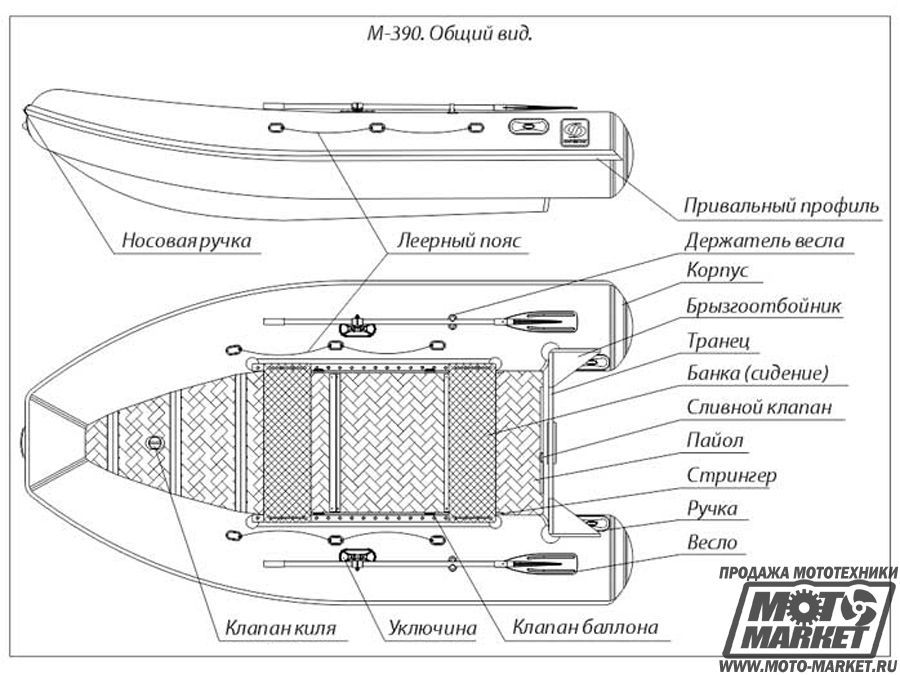 М-390. Общий вид.

Привальный профиль
Носовая ручка
Леерный пояс
Держатель весла
Корпус
Брызгоотбойник
Транец
Банка (сидение)
Сливной клапан
Пайол
Стрингер
Ручка
Весло
Клапан киля
Уключина
Клапан баллона

ПРОДАЖА МОТОТЕХНИКИ
MOTO MARKET
WWW.MOTO-MARKET.RU